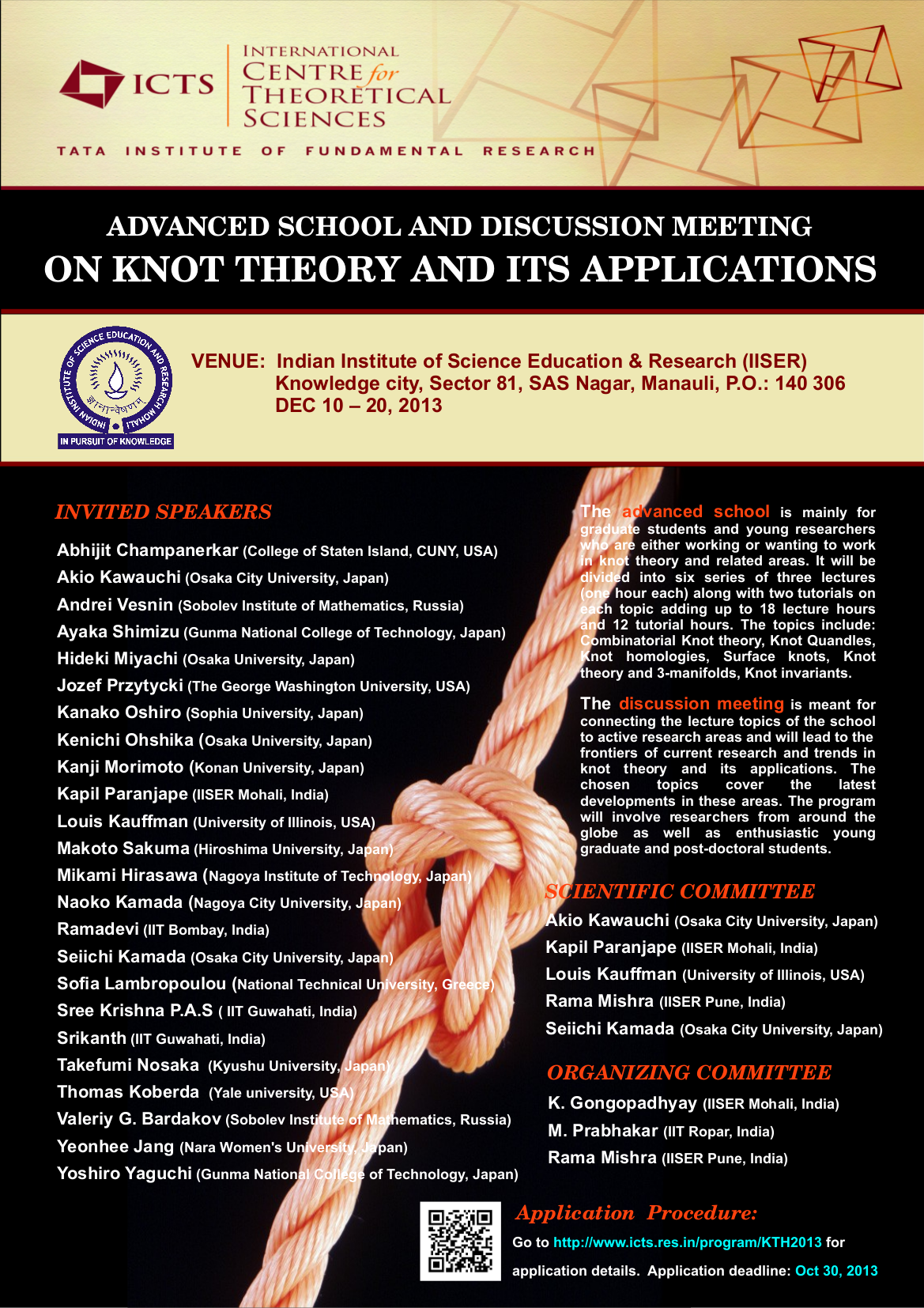 ICTS

INTERNATIONAL CENTRE for THEORETICAL SCIENCES

TATA INSTITUTE OF FUNDAMENTAL RESEARCH

ADVANCED SCHOOL AND DISCUSSION MEETING
ON KNOT THEORY AND ITS APPLICATIONS

INDIAN INSTITUTE OF SCIENCE EDUCATION AND RESEARCH MOHALI
IN PURSUIT OF KNOWLEDGE

VENUE: Indian Institute of Science Education & Research (IISER) Knowledge city, Sector 81, SAS Nagar, Manauli, P.O.: 140 306
DEC 10 – 20, 2013

INVITED SPEAKERS

Abhijit Champanerkar (College of Staten Island, CUNY, USA)
Akio Kawauchi (Osaka City University, Japan)
Andrei Vesnin (Sobolev Institute of Mathematics, Russia)
Ayaka Shimizu (Gunma National College of Technology, Japan)
Hideki Miyachi (Osaka University, Japan)
Jozef Przytycki (The George Washington University, USA)
Kanako Oshiro (Sophia University, Japan)
Kenichi Ohshika (Osaka University, Japan)
Kanji Morimoto (Konan University, Japan)
Kapil Paranjape (IISER Mohali, India)
Louis Kauffman (University of Illinois, USA)
Makoto Sakuma (Hiroshima University, Japan)
Mikami Hirasawa (Nagoya Institute of Technology, Japan)
Naoko Kamada (Nagoya City University, Japan)
Ramadevi (IIT Bombay, India)
Seiichi Kamada (Osaka City University, Japan)
Sofia Lambropoulou (National Technical University, Greece)
Sree Krishna P.A.S ( IIT Guwahati, India)
Srikanth (IIT Guwahati, India)
Takefumi Nosaka (Kyushu University, Japan)
Thomas Koberda (Yale university, USA)
Valeriy G. Bardakov (Sobolev Institute of Mathematics, Russia)
Yeonhee Jang (Nara Women's University, Japan)
Yoshiro Yaguchi (Gunma National College of Technology, Japan)

The advanced school is mainly for graduate students and young researchers who are either working or wanting to work in knot theory and related areas. It will be divided into six series of three lectures (one hour each) along with two tutorials on each topic adding up to 18 lecture hours and 12 tutorial hours. The topics include: Combinatorial Knot theory, Knot Quandles, Knot homologies, Surface knots, Knot theory and 3-manifolds, Knot invariants.

The discussion meeting is meant for connecting the lecture topics of the school to active research areas and will lead to the frontiers of current research and trends in knot theory and its applications. The chosen topics cover the latest developments in these areas. The program will involve researchers from around the globe as well as enthusiastic young graduate and post-doctoral students.

SCIENTIFIC COMMITTEE

Akio Kawauchi (Osaka City University, Japan)
Kapil Paranjape (IISER Mohali, India)
Louis Kauffman (University of Illinois, USA)
Rama Mishra (IISER Pune, India)
Seiichi Kamada (Osaka City University, Japan)

ORGANIZING COMMITTEE

K. Gongopadhyay (IISER Mohali, India)
M. Prabhakar (IIT Ropar, India)
Rama Mishra (IISER Pune, India)

Application Procedure:
Go to http://www.icts.res.in/program/KTH2013 for application details. Application deadline: Oct 30, 2013